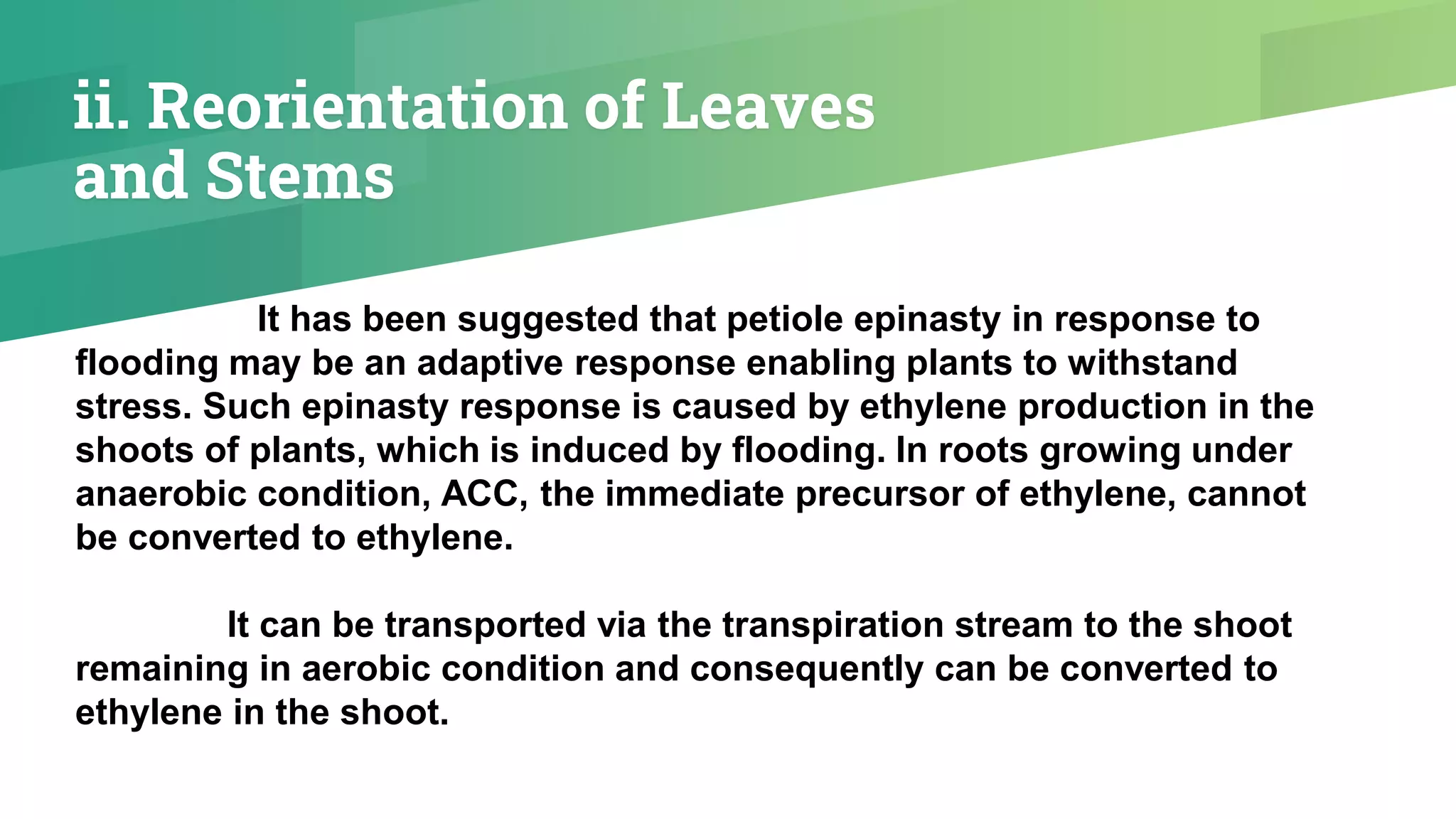 ii. Reorientation of Leaves and Stems

It has been suggested that petiole epinasty in response to flooding may be an adaptive response enabling plants to withstand stress. Such epinasty response is caused by ethylene production in the shoots of plants, which is induced by flooding. In roots growing under anaerobic condition, ACC, the immediate precursor of ethylene, cannot be converted to ethylene.

It can be transported via the transpiration stream to the shoot remaining in aerobic condition and consequently can be converted to ethylene in the shoot.